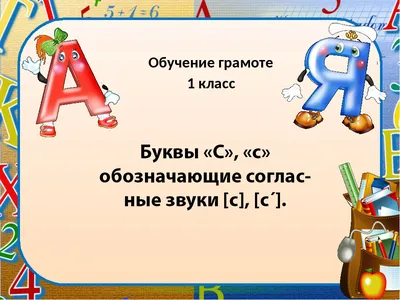 5 + 1 = 6

Обучение грамоте
1 класс

Буквы «С», «с» обозначающие согласные звуки [с], [с´].